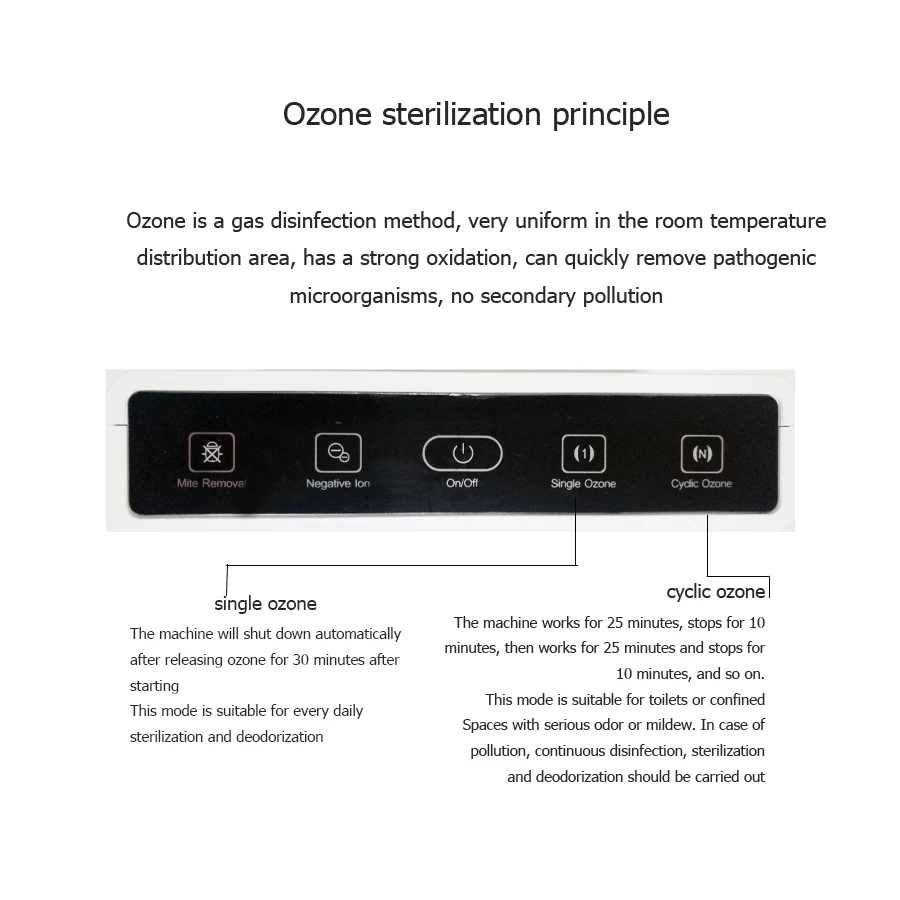 Ozone sterilization principle

Ozone is a gas disinfection method, very uniform in the room temperature distribution area, has a strong oxidation, can quickly remove pathogenic microorganisms, no secondary pollution

Mite Removal

Negative Ion

On/Off

(1)
Single Ozone

(N)
Cyclic Ozone

single ozone

The machine will shut down automatically after releasing ozone for 30 minutes after starting
This mode is suitable for every daily sterilization and deodorization

cyclic ozone

The machine works for 25 minutes, stops for 10 minutes, then works for 25 minutes and stops for 10 minutes, and so on.
This mode is suitable for toilets or confined Spaces with serious odor or mildew. In case of pollution, continuous disinfection, sterilization and deodorization should be carried out